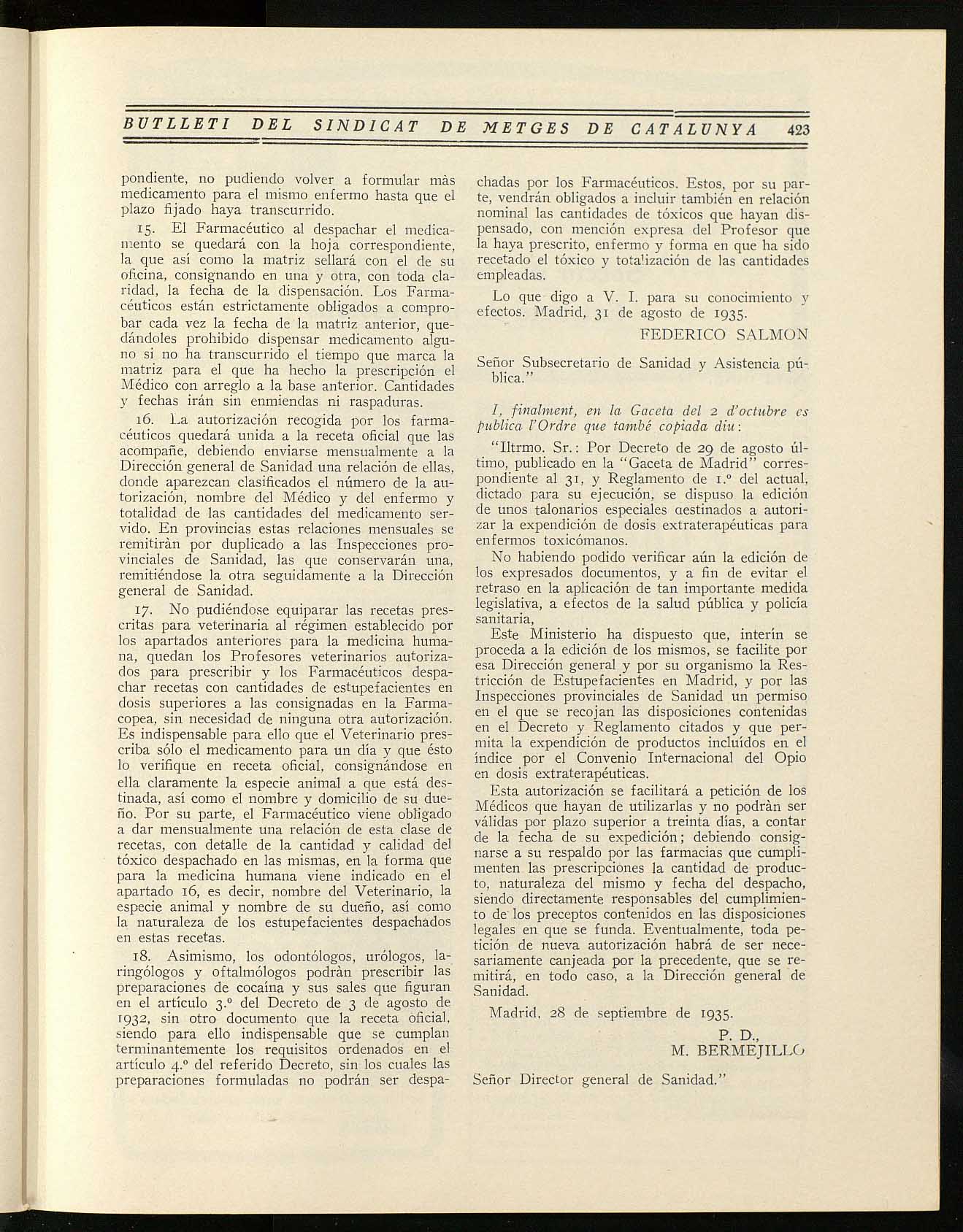 BUTLLETI DEL SINDICAT DE METGES DE CATALUNYA 423

pondiente, no pudiendo volver a formular màs medicamento para el mismo enfermo hasta que el plazo fijado haya transcurrido.

15. El Farmacéutico al despachar el medicamento se quedará con la hoja correspondiente, la que así como la matriz sellará con el de su oficina, consignando en una y otra, con toda claridad, la fecha de la dispensación. Los Farmacéuticos están estrictamente obligados a comprobar cada vez la fecha de la matriz anterior, quedándoles prohibido dispensar medicamento alguno si no ha transcurrido el tiempo que marca la matriz para el que ha hecho la prescripción el Médico con arreglo a la base anterior. Cantidades y fechas irán sin enmiendas ni raspaduras.

16. La autorización recogida por los farmacéuticos quedará unida a la receta oficial que las acompañe, debiendo enviarse mensualmente a la Dirección general de Sanidad una relación de ellas, donde aparezcan clasificados el número de la autorización, nombre del Médico y del enfermo y totalidad de las cantidades del medicamento servido. En provincias estas relaciones mensuales se remitiràn por duplicado a las Inspecciones provinciales de Sanidad, las que conservarán una, remitiéndose la otra seguidamente a la Dirección general de Sanidad.

17. No pudiéndose equiparar las recetas prescritas para veterinaria al régimen establecido por los apartados anteriores para la medicina humana, quedan los Profesores veterinarios autorizados para prescribir y los Farmacéuticos despachar recetas con cantidades de estupefacientes en dosis superiores a las consignadas en la Farmacopea, sin necesidad de ninguna otra autorización. Es indispensable para ello que el Veterinario prescriba sólo el medicamento para un día y que ésto lo verifique en receta oficial, consignándose en ella claramente la especie animal a que está destinada, así como el nombre y domicilio de su dueño. Por su parte, el Farmacéutico viene obligado a dar mensualmente una relación de esta clase de recetas, con detalle de la cantidad y calidad del tóxico despachado en las mismas, en la forma que para la medicina humana viene indicado en el apartado 16, es decir, nombre del Veterinario, la especie animal y nombre de su dueño, así como la naturaleza de los estupefacientes despachados en estas recetas.

18. Asimismo, los odontólogos, urólogos, laringólogos y oftalmólogos podràn prescribir las preparaciones de cocaína y sus sales que figuran en el artículo 3.º del Decreto de 3 de agosto de 1932, sin otro documento que la receta oficial, siendo para ello indispensable que se cumplan terminantemente los requisitos ordenados en el artículo 4.º del referido Decreto, sin los cuales las preparaciones formuladas no podrán ser despachadas por los Farmacéuticos. Estos, por su parte, vendrán obligados a incluir también en relación nominal las cantidades de tóxicos que hayan dispensado, con mención expresa del Profesor que la haya prescrito, enfermo y forma en que ha sido recetado el tóxico y totalización de las cantidades empleadas.

Lo que digo a V. I. para su conocimiento y efectos. Madrid, 31 de agosto de 1935.

FEDERICO SALMON

Señor Subsecretario de Sanidad y Asistencia pública."

I, finalment, en la Gaceta del 2 d'octubre es publica l'Ordre que també copiada diu:

"Iltrmo. Sr.: Por Decreto de 29 de agosto último, publicado en la "Gaceta de Madrid" correspondiente al 31, y Reglamento de 1.º del actual, dictado para su ejecución, se dispuso la edición de unos talonarios especiales destinados a autorizar la expendición de dosis extraterapéuticas para enfermos toxicómanos.

No habiendo podido verificar aún la edición de los expresados documentos, y a fin de evitar el retraso en la aplicación de tan importante medida legislativa, a efectos de la salud pública y policía sanitaria,

Este Ministerio ha dispuesto que, interín se proceda a la edición de los mismos, se facilite por esa Dirección general y por su organismo la Restricción de Estupefacientes en Madrid, y por las Inspecciones provinciales de Sanidad un permiso en el que se recojan las disposiciones contenidas en el Decreto y Reglamento citados y que permita la expendición de productos incluídos en el índice por el Convenio Internacional del Opio en dosis extraterapéuticas.

Esta autorización se facilitará a petición de los Médicos que hayan de utilizarlas y no podràn ser válidas por plazo superior a treinta días, a contar de la fecha de su expedición; debiendo consignarse a su respaldo por las farmacias que cumplimenten las prescripciones la cantidad de producto, naturaleza del mismo y fecha del despacho, siendo directamente responsables del cumplimiento de los preceptos contenidos en las disposiciones legales en que se funda. Eventualmente, toda petición de nueva autorización habrá de ser necesariamente canjeada por la precedente, que se remitirá, en todo caso, a la Dirección general de Sanidad.

Madrid, 28 de septiembre de 1935.

P. D.,
M. BERMEJILLO

Señor Director general de Sanidad."